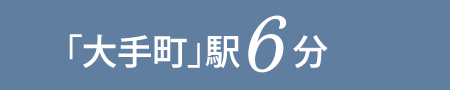 「大手町」駅6分